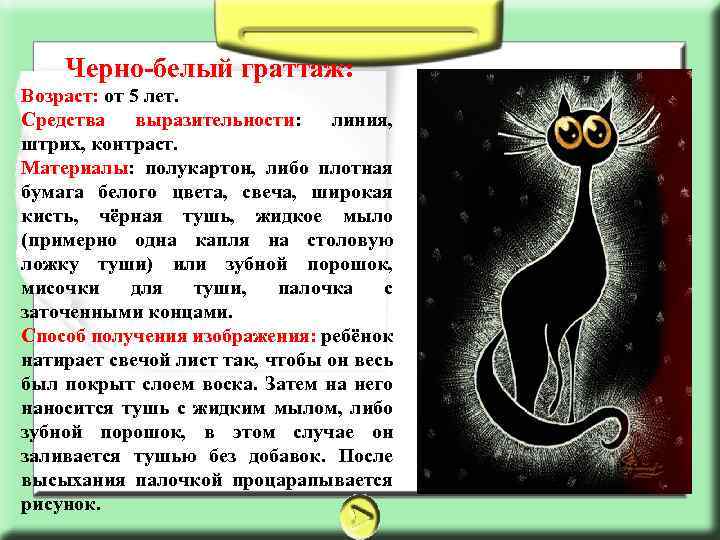 Черно-белый граттаж:
Возраст: от 5 лет.
Средства выразительности: линия, штрих, контраст.
Материалы: полукартон, либо плотная бумага белого цвета, свеча, широкая кисть, чёрная тушь, жидкое мыло (примерно одна капля на столовую ложку туши) или зубной порошок, мисочки для туши, палочка с заточенными концами.
Способ получения изображения: ребёнок натирает свечой лист так, чтобы он весь был покрыт слоем воска. Затем на него наносится тушь с жидким мылом, либо зубной порошок, в этом случае он заливается тушью без добавок. После высыхания палочкой процарапывается рисунок.